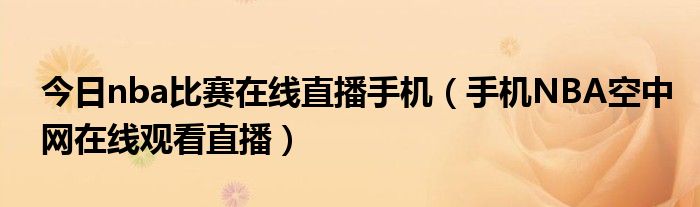 今日nba比赛在线直播手机（手机NBA空中网在线观看直播）